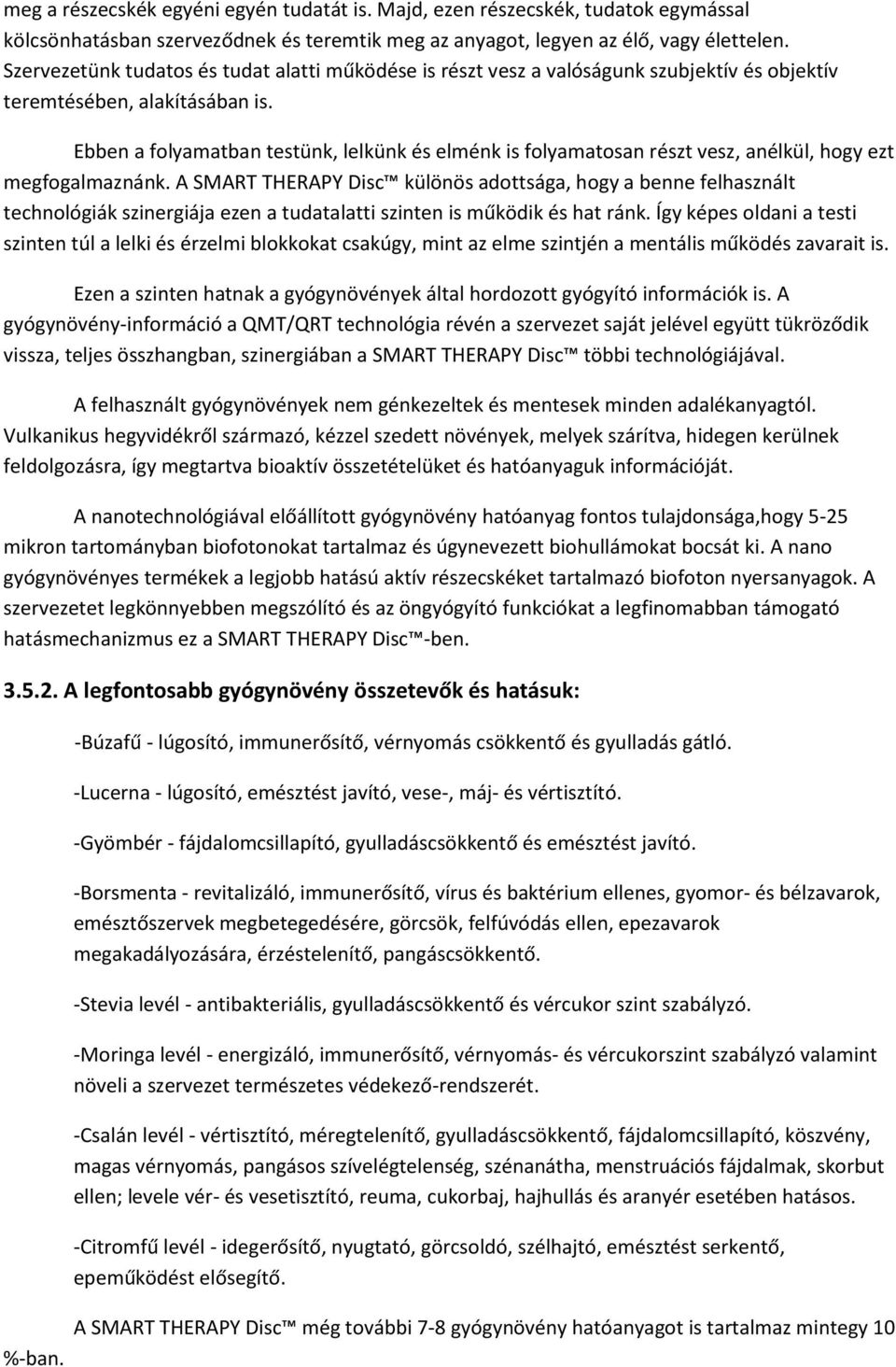 meg a részecskék egyéni egyén tudatát is. Majd, ezen részecskék, tudatok egymással kölcsönhatásban szerveződnek és teremtik meg az anyagot, legyen az élő, vagy élettelen. Szervezetünk tudatos és tudat alatti működése is részt vesz a valóságunk szubjektív és objektív teremtésében, alakításában is.

Ebben a folyamatban testünk, lelkünk és elménk is folyamatosan részt vesz, anélkül, hogy ezt megfogalmaznánk. A SMART THERAPY Disc™ különös adottsága, hogy a benne felhasznált technológiák szinergiája ezen a tudatalatti szinten is működik és hat ránk. Így képes oldani a testi szinten túl a lelki és érzelmi blokkokat csakúgy, mint az elme szintjén a mentális működés zavarait is.

Ezen a szinten hatnak a gyógynövények által hordozott gyógyító információk is. A gyógynövény-információ a QMT/QRT technológia révén a szervezet saját jelével együtt tükröződik vissza, teljes összhangban, szinergiában a SMART THERAPY Disc™ többi technológiájával.

A felhasznált gyógynövények nem génkezeltek és mentesek minden adalékanyagtól. Vulkanikus hegyvidékről származó, kézzel szedett növények, melyek szárítva, hidegen kerülnek feldolgozásra, így megtartva bioaktív összetételüket és hatóanyaguk információját.

A nanotechnológiával előállított gyógynövény hatóanyag fontos tulajdonsága,hogy 5-25 mikron tartományban biofotonokat tartalmaz és úgynevezett biohullámokat bocsát ki. A nano gyógynövényes termékek a legjobb hatású aktív részecskéket tartalmazó biofoton nyersanyagok. A szervezetet legkönnyebben megszólító és az öngyógyító funkciókat a legfinomabban támogató hatásmechanizmus ez a SMART THERAPY Disc™-ben.

3.5.2. A legfontosabb gyógynövény összetevők és hatásuk:

-Búzafű - lúgosító, immunerősítő, vérnyomás csökkentő és gyulladás gátló.

-Lucerna - lúgosító, emésztést javító, vese-, máj- és vértisztító.

-Gyömbér - fájdalomcsillapító, gyulladáscsökkentő és emésztést javító.

-Borsmenta - revitalizáló, immunerősítő, vírus és baktérium ellenes, gyomor- és bélzavarok, emésztőszervek megbetegedésére, görcsök, felfúvódás ellen, epezavarok megakadályozására, érzéstelenítő, pangáscsökkentő.

-Stevia levél - antibakteriális, gyulladáscsökkentő és vércukor szint szabályzó.

-Moringa levél - energizáló, immunerősítő, vérnyomás- és vércukorszint szabályzó valamint növeli a szervezet természetes védekező-rendszerét.

-Csalán levél - vértisztító, méregtelenítő, gyulladáscsökkentő, fájdalomcsillapító, köszvény, magas vérnyomás, pangásos szívelégtelenség, szénanátha, menstruációs fájdalmak, skorbut ellen; levele vér- és vesetisztító, reuma, cukorbaj, hajhullás és aranyér esetében hatásos.

-Citromfű levél - idegerősítő, nyugtató, görcsoldó, szélhajtó, emésztést serkentő, epeműködést elősegítő.

A SMART THERAPY Disc™ még további 7-8 gyógynövény hatóanyagot is tartalmaz mintegy 10 %-ban.